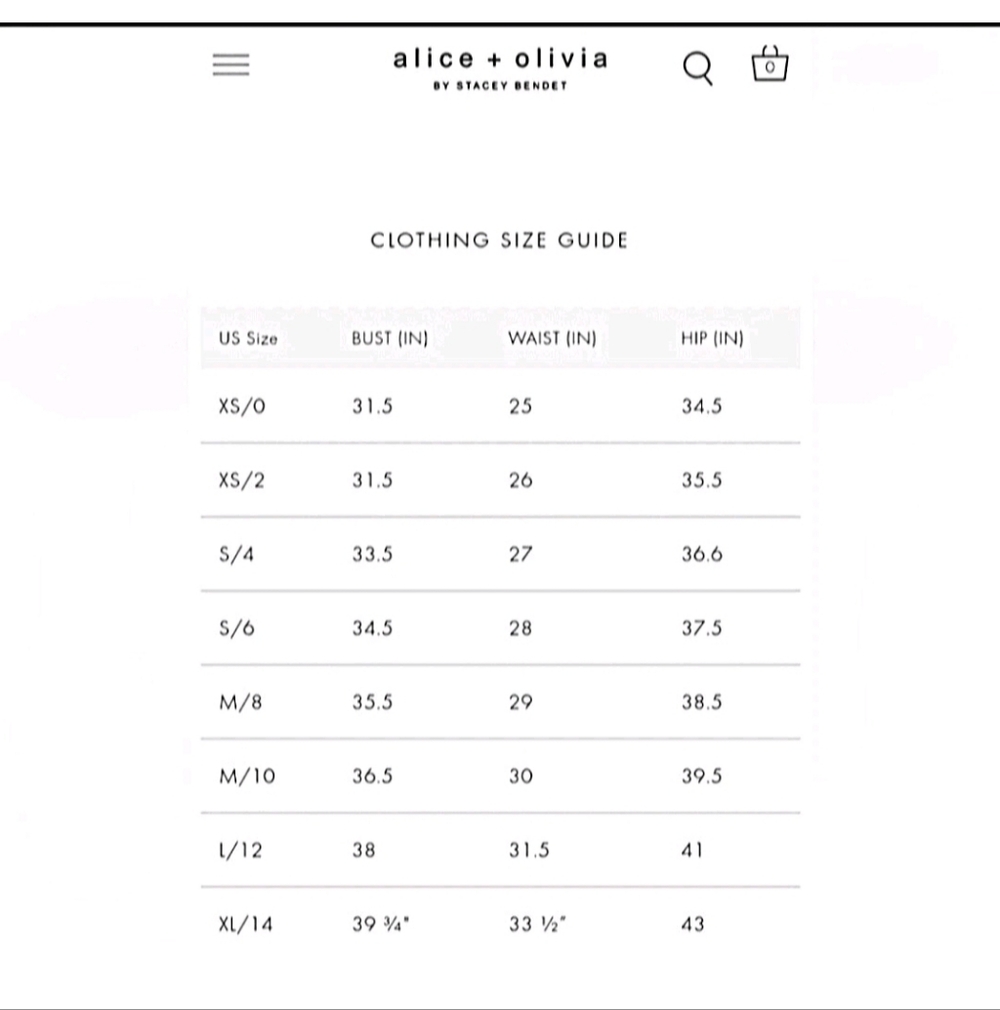 alice + olivia
BY STACEY BENDET

0

CLOTHING SIZE GUIDE

| US Size | BUST (IN) | WAIST (IN) | HIP (IN) |
|---|---|---|---|
| XS/0 | 31.5 | 25 | 34.5 |
| XS/2 | 31.5 | 26 | 35.5 |
| S/4 | 33.5 | 27 | 36.6 |
| S/6 | 34.5 | 28 | 37.5 |
| M/8 | 35.5 | 29 | 38.5 |
| M/10 | 36.5 | 30 | 39.5 |
| L/12 | 38 | 31.5 | 41 |
| XL/14 | 39 ¾" | 33 ½" | 43 |